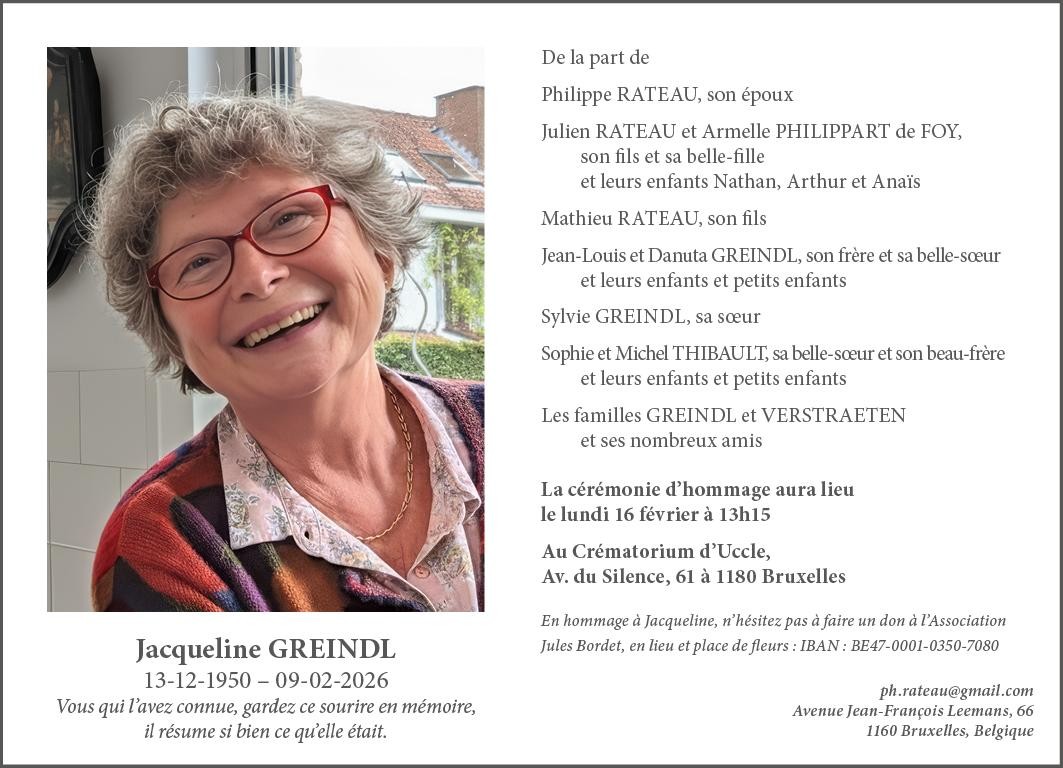 Jacqueline GREINDL
13-12-1950 – 09-02-2026
Vous qui l'avez connue, gardez ce sourire en mémoire, il résume si bien ce qu'elle était.

De la part de

Philippe RATEAU, son époux

Julien RATEAU et Armelle PHILIPPART de FOY,
son fils et sa belle-fille
et leurs enfants Nathan, Arthur et Anaïs

Mathieu RATEAU, son fils

Jean-Louis et Danuta GREINDL, son frère et sa belle-sœur
et leurs enfants et petits enfants

Sylvie GREINDL, sa sœur

Sophie et Michel THIBAULT, sa belle-sœur et son beau-frère
et leurs enfants et petits enfants

Les familles GREINDL et VERSTRAETEN
et ses nombreux amis

La cérémonie d'hommage aura lieu
le lundi 16 février à 13h15

Au Crématorium d'Uccle,
Av. du Silence, 61 à 1180 Bruxelles

En hommage à Jacqueline, n'hésitez pas à faire un don à l'Association Jules Bordet, en lieu et place de fleurs : IBAN : BE47-0001-0350-7080

ph.rateau@gmail.com
Avenue Jean-François Leemans, 66
1160 Bruxelles, Belgique